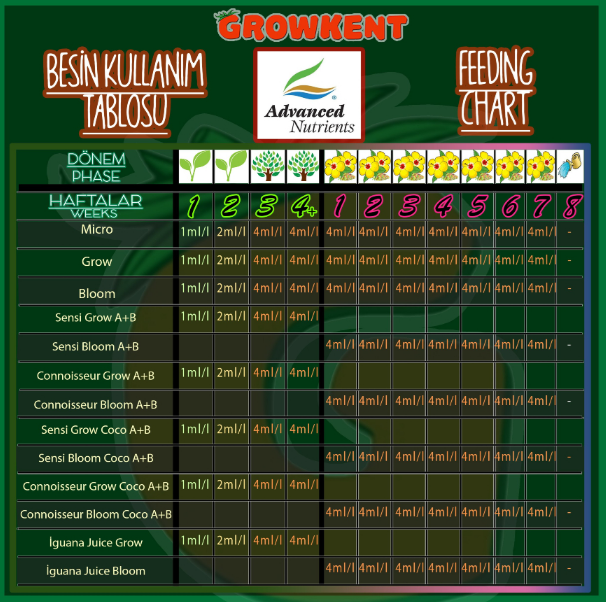 GROWKENT

BESİN KULLANIM TABLOSU

Advanced Nutrients

FEEDING CHART

| DÖNEM PHASE | | | | | | | | | | | | |
|---|---|---|---|---|---|---|---|---|---|---|---|---|
| HAFTALAR WEEKS | 1 | 2 | 3 | 4+ | 1 | 2 | 3 | 4 | 5 | 6 | 7 | 8 |
| Micro | 1ml/l | 2ml/l | 4ml/l | 4ml/l | 4ml/l | 4ml/l | 4ml/l | 4ml/l | 4ml/l | 4ml/l | 4ml/l | - |
| Grow | 1ml/l | 2ml/l | 4ml/l | 4ml/l | 4ml/l | 4ml/l | 4ml/l | 4ml/l | 4ml/l | 4ml/l | 4ml/l | - |
| Bloom | 1ml/l | 2ml/l | 4ml/l | 4ml/l | 4ml/l | 4ml/l | 4ml/l | 4ml/l | 4ml/l | 4ml/l | 4ml/l | - |
| Sensi Grow A+B | 1ml/l | 2ml/l | 4ml/l | 4ml/l | | | | | | | | |
| Sensi Bloom A+B | | | | | 4ml/l | 4ml/l | 4ml/l | 4ml/l | 4ml/l | 4ml/l | 4ml/l | - |
| Connoisseur Grow A+B | 1ml/l | 2ml/l | 4ml/l | 4ml/l | | | | | | | | |
| Connoisseur Bloom A+B | | | | | 4ml/l | 4ml/l | 4ml/l | 4ml/l | 4ml/l | 4ml/l | 4ml/l | - |
| Sensi Grow Coco A+B | 1ml/l | 2ml/l | 4ml/l | 4ml/l | | | | | | | | |
| Sensi Bloom Coco A+B | | | | | 4ml/l | 4ml/l | 4ml/l | 4ml/l | 4ml/l | 4ml/l | 4ml/l | - |
| Connoisseur Grow Coco A+B | 1ml/l | 2ml/l | 4ml/l | 4ml/l | | | | | | | | |
| Connoisseur Bloom Coco A+B | | | | | 4ml/l | 4ml/l | 4ml/l | 4ml/l | 4ml/l | 4ml/l | 4ml/l | - |
| İguana Juice Grow | 1ml/l | 2ml/l | 4ml/l | 4ml/l | | | | | | | | |
| İguana Juice Bloom | | | | | 4ml/l | 4ml/l | 4ml/l | 4ml/l | 4ml/l | 4ml/l | 4ml/l | - |